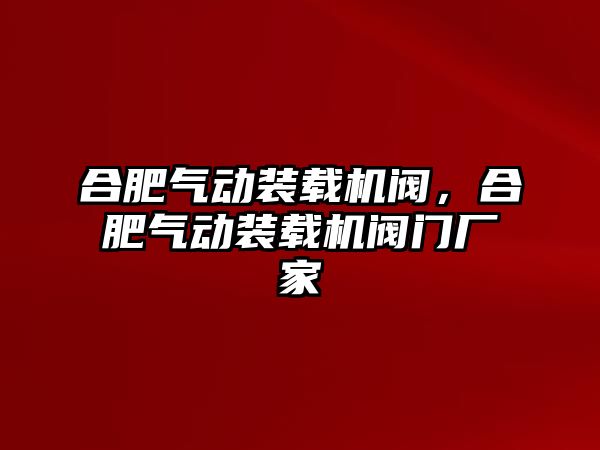 合肥气动装载机阀，合肥气动装载机阀门厂家